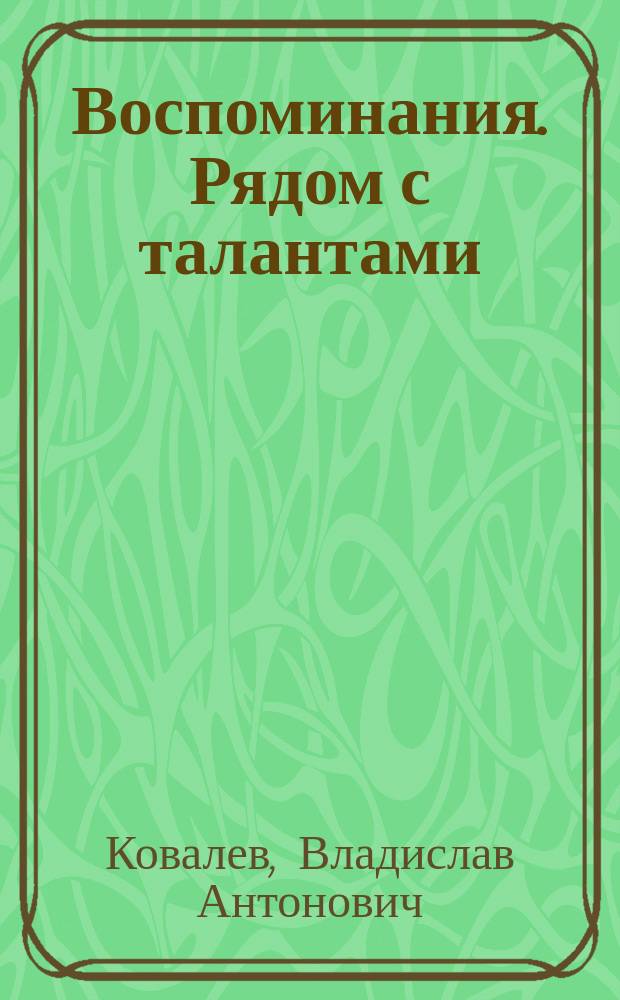 Воспоминания. Рядом с талантами

Ковалев, Владислав Антонович